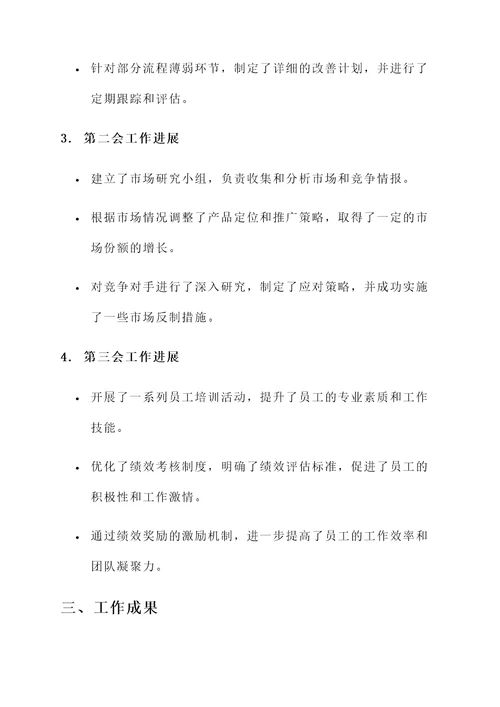 • 针对部分流程薄弱环节，制定了详细的改善计划，并进行了定期跟踪和评估。

3. 第二会工作进展

• 建立了市场研究小组，负责收集和分析市场和竞争情报。

• 根据市场情况调整了产品定位和推广策略，取得了一定的市场份额的增长。

• 对竞争对手进行了深入研究，制定了应对策略，并成功实施了一些市场反制措施。

4. 第三会工作进展

• 开展了一系列员工培训活动，提升了员工的专业素质和工作技能。

• 优化了绩效考核制度，明确了绩效评估标准，促进了员工的积极性和工作激情。

• 通过绩效奖励的激励机制，进一步提高了员工的工作效率和团队凝聚力。

三、工作成果